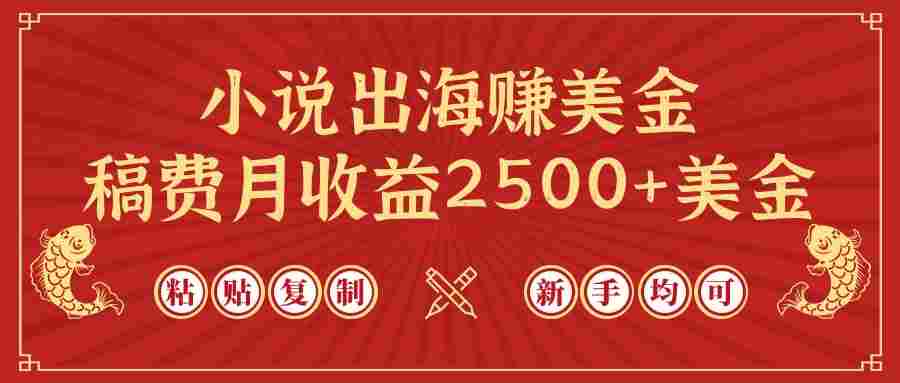 小说出海赚美金
稿费月收益2500+美金

粘贴复制 新手均可